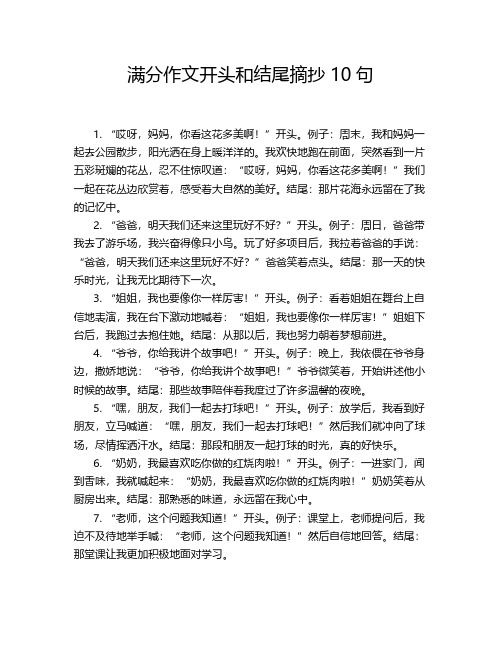 满分作文开头和结尾摘抄 10 句

1. “哎呀，妈妈，你看这花多美啊！”开头。例子：周末，我和妈妈一起去公园散步，阳光洒在身上暖洋洋的。我欢快地跑在前面，突然看到一片五彩斑斓的花丛，忍不住惊叹道：“哎呀，妈妈，你看这花多美啊！”我们一起在花丛边欣赏着，感受着大自然的美好。结尾：那片花海永远留在了我的记忆中。

2. “爸爸，明天我们还来这里玩好不好？”开头。例子：周日，爸爸带我去了游乐场，我兴奋得像只小鸟。玩了好多项目后，我拉着爸爸的手说：“爸爸，明天我们还来这里玩好不好？”爸爸笑着点头。结尾：那一天的快乐时光，让我无比期待下一次。

3. “姐姐，我也要像你一样厉害！”开头。例子：看着姐姐在舞台上自信地表演，我在台下激动地喊着：“姐姐，我也要像你一样厉害！”姐姐下台后，我跑过去抱住她。结尾：从那以后，我也努力朝着梦想前进。

4. “爷爷，你给我讲个故事吧！”开头。例子：晚上，我依偎在爷爷身边，撒娇地说：“爷爷，你给我讲个故事吧！”爷爷微笑着，开始讲述他小时候的故事。结尾：那些故事陪伴着我度过了许多温馨的夜晚。

5. “嘿，朋友，我们一起去打球吧！”开头。例子：放学后，我看到好朋友，立马喊道：“嘿，朋友，我们一起去打球吧！”然后我们就冲向了球场，尽情挥洒汗水。结尾：那段和朋友一起打球的时光，真的好快乐。

6. “奶奶，我最喜欢吃你做的红烧肉啦！”开头。例子：一进家门，闻到香味，我就喊起来：“奶奶，我最喜欢吃你做的红烧肉啦！”奶奶笑着从厨房出来。结尾：那熟悉的味道，永远留在我心中。

7. “老师，这个问题我知道！”开头。例子：课堂上，老师提问后，我迫不及待地举手喊：“老师，这个问题我知道！”然后自信地回答。结尾：那堂课让我更加积极地面对学习。